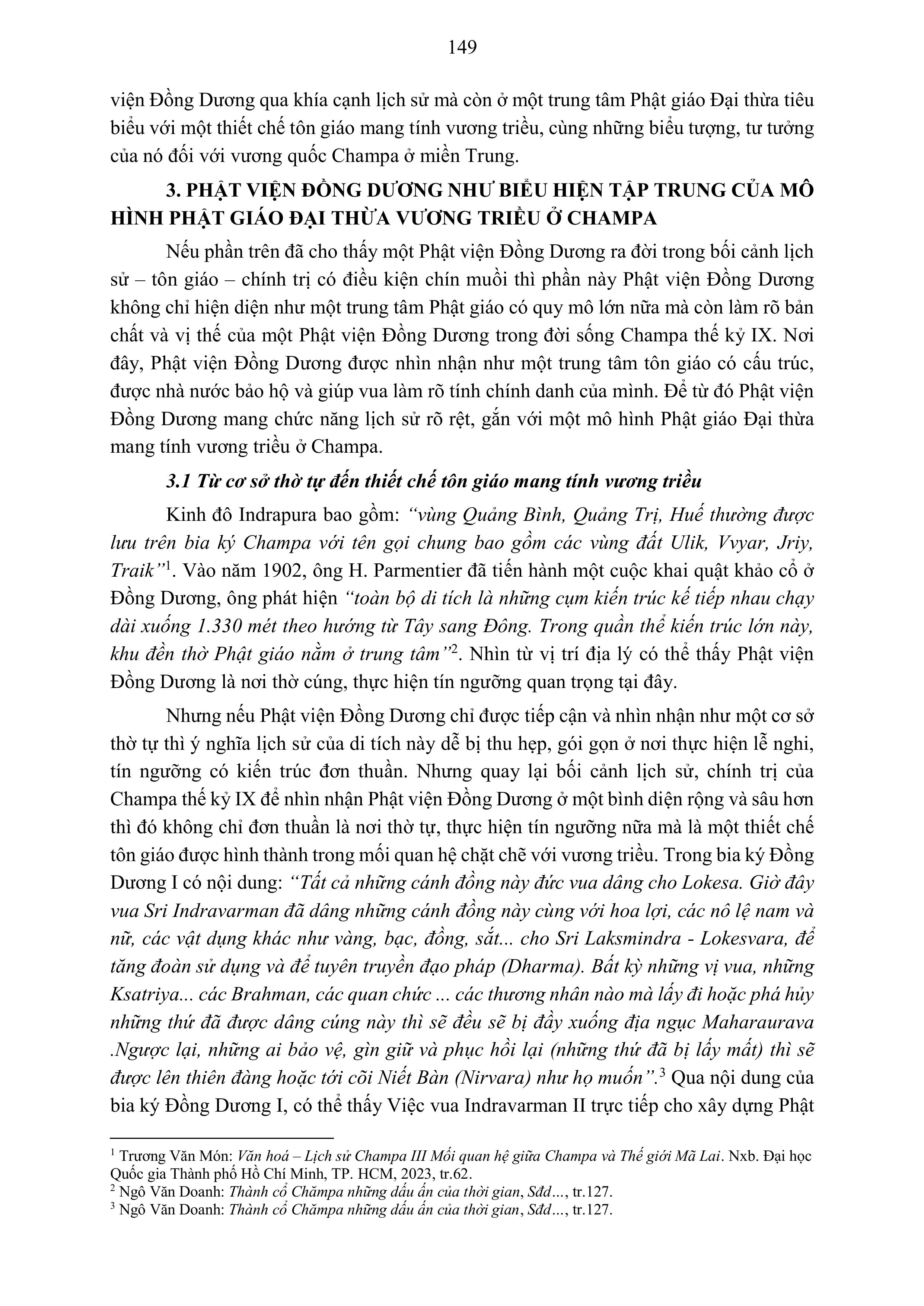 149

viện Đồng Dương qua khía cạnh lịch sử mà còn ở một trung tâm Phật giáo Đại thừa tiêu biểu với một thiết chế tôn giáo mang tính vương triều, cùng những biểu tượng, tư tưởng của nó đối với vương quốc Champa ở miền Trung.

3. PHẬT VIỆN ĐỒNG DƯƠNG NHƯ BIỂU HIỆN TẬP TRUNG CỦA MÔ HÌNH PHẬT GIÁO ĐẠI THỪA VƯƠNG TRIỀU Ở CHAMPA

Nếu phần trên đã cho thấy một Phật viện Đồng Dương ra đời trong bối cảnh lịch sử – tôn giáo – chính trị có điều kiện chín muồi thì phần này Phật viện Đồng Dương không chỉ hiện diện như một trung tâm Phật giáo có quy mô lớn nữa mà còn làm rõ bản chất và vị thế của một Phật viện Đồng Dương trong đời sống Champa thế kỷ IX. Nơi đây, Phật viện Đồng Dương được nhìn nhận như một trung tâm tôn giáo có cấu trúc, được nhà nước bảo hộ và giúp vua làm rõ tính chính danh của mình. Để từ đó Phật viện Đồng Dương mang chức năng lịch sử rõ rệt, gắn với một mô hình Phật giáo Đại thừa mang tính vương triều ở Champa.

3.1 Từ cơ sở thờ tự đến thiết chế tôn giáo mang tính vương triều

Kinh đô Indrapura bao gồm: “vùng Quảng Bình, Quảng Trị, Huế thường được lưu trên bia ký Champa với tên gọi chung bao gồm các vùng đất Ulik, Vvyar, Jriy, Traik”$^1$. Vào năm 1902, ông H. Parmentier đã tiến hành một cuộc khai quật khảo cổ ở Đồng Dương, ông phát hiện “toàn bộ di tích là những cụm kiến trúc kế tiếp nhau chạy dài xuống 1.330 mét theo hướng từ Tây sang Đông. Trong quần thể kiến trúc lớn này, khu đền thờ Phật giáo nằm ở trung tâm”$^2$. Nhìn từ vị trí địa lý có thể thấy Phật viện Đồng Dương là nơi thờ cúng, thực hiện tín ngưỡng quan trọng tại đây.

Nhưng nếu Phật viện Đồng Dương chỉ được tiếp cận và nhìn nhận như một cơ sở thờ tự thì ý nghĩa lịch sử của di tích này dễ bị thu hẹp, gói gọn ở nơi thực hiện lễ nghi, tín ngưỡng có kiến trúc đơn thuần. Nhưng quay lại bối cảnh lịch sử, chính trị của Champa thế kỷ IX để nhìn nhận Phật viện Đồng Dương ở một bình diện rộng và sâu hơn thì đó không chỉ đơn thuần là nơi thờ tự, thực hiện tín ngưỡng nữa mà là một thiết chế tôn giáo được hình thành trong mối quan hệ chặt chẽ với vương triều. Trong bia ký Đồng Dương I có nội dung: “Tất cả những cánh đồng này đức vua dâng cho Lokesa. Giờ đây vua Sri Indravarman đã dâng những cánh đồng này cùng với hoa lợi, các nô lệ nam và nữ, các vật dụng khác như vàng, bạc, đồng, sắt... cho Sri Laksmindra - Lokesvara, để tăng đoàn sử dụng và để tuyên truyền đạo pháp (Dharma). Bất kỳ những vị vua, những Ksatriya... các Brahman, các quan chức ... các thương nhân nào mà lấy đi hoặc phá hủy những thứ đã được dâng cúng này thì sẽ đều sẽ bị đầy xuống địa ngục Maharaurava .Ngược lại, những ai bảo vệ, gìn giữ và phục hồi lại (những thứ đã bị lấy mất) thì sẽ được lên thiên đàng hoặc tới cõi Niết Bàn (Nirvara) như họ muốn”.$^3$ Qua nội dung của bia ký Đồng Dương I, có thể thấy Việc vua Indravarman II trực tiếp cho xây dựng Phật

$^1$ Trương Văn Món: Văn hoá – Lịch sử Champa III Mối quan hệ giữa Champa và Thế giới Mã Lai. Nxb. Đại học Quốc gia Thành phố Hồ Chí Minh, TP. HCM, 2023, tr.62.
$^2$ Ngô Văn Doanh: Thành cổ Chămpa những dấu ấn của thời gian, Sđd..., tr.127.
$^3$ Ngô Văn Doanh: Thành cổ Chămpa những dấu ấn của thời gian, Sđd..., tr.127.